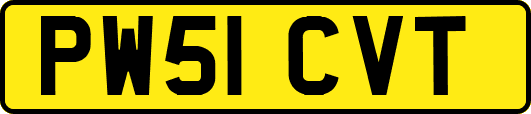 PW51 CVT